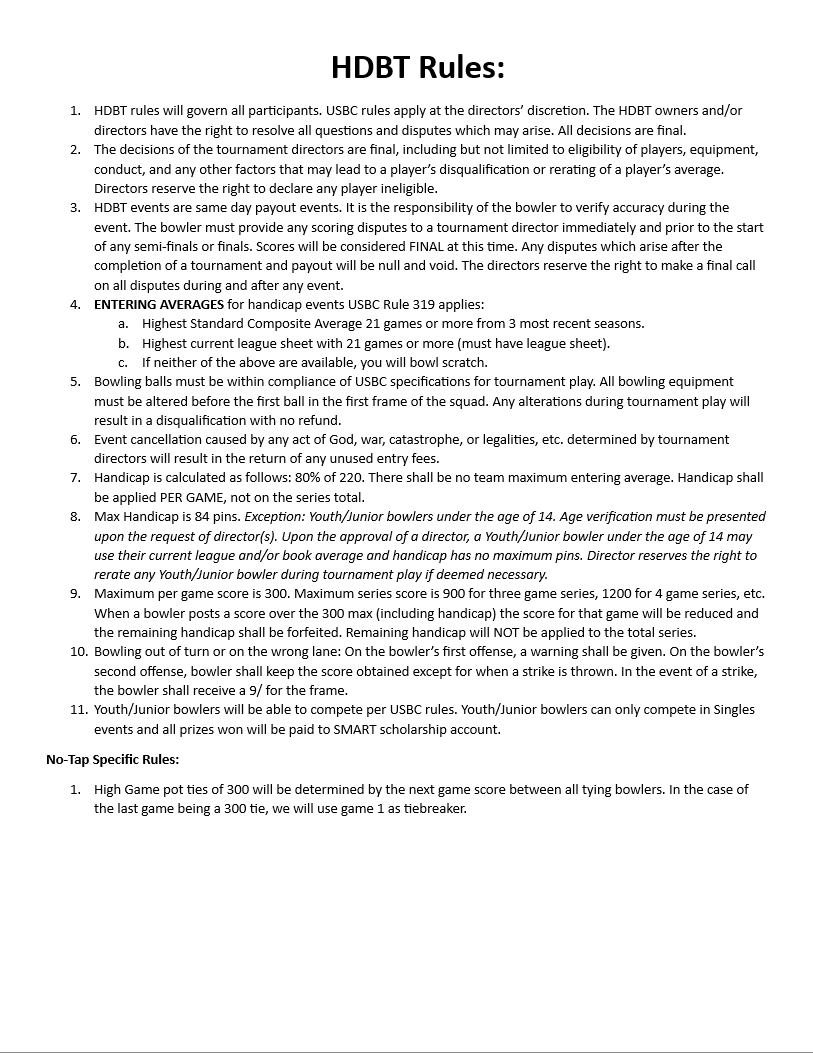 HDBT Rules:

1. HDBT rules will govern all participants. USBC rules apply at the directors' discretion. The HDBT owners and/or directors have the right to resolve all questions and disputes which may arise. All decisions are final.
2. The decisions of the tournament directors are final, including but not limited to eligibility of players, equipment, conduct, and any other factors that may lead to a player's disqualification or rerating of a player's average. Directors reserve the right to declare any player ineligible.
3. HDBT events are same day payout events. It is the responsibility of the bowler to verify accuracy during the event. The bowler must provide any scoring disputes to a tournament director immediately and prior to the start of any semi-finals or finals. Scores will be considered FINAL at this time. Any disputes which arise after the completion of a tournament and payout will be null and void. The directors reserve the right to make a final call on all disputes during and after any event.
4. ENTERING AVERAGES for handicap events USBC Rule 319 applies:
a. Highest Standard Composite Average 21 games or more from 3 most recent seasons.
b. Highest current league sheet with 21 games or more (must have league sheet).
c. If neither of the above are available, you will bowl scratch.
5. Bowling balls must be within compliance of USBC specifications for tournament play. All bowling equipment must be altered before the first ball in the first frame of the squad. Any alterations during tournament play will result in a disqualification with no refund.
6. Event cancellation caused by any act of God, war, catastrophe, or legalities, etc. determined by tournament directors will result in the return of any unused entry fees.
7. Handicap is calculated as follows: 80% of 220. There shall be no team maximum entering average. Handicap shall be applied PER GAME, not on the series total.
8. Max Handicap is 84 pins. Exception: Youth/Junior bowlers under the age of 14. Age verification must be presented upon the request of director(s). Upon the approval of a director, a Youth/Junior bowler under the age of 14 may use their current league and/or book average and handicap has no maximum pins. Director reserves the right to rerate any Youth/Junior bowler during tournament play if deemed necessary.
9. Maximum per game score is 300. Maximum series score is 900 for three game series, 1200 for 4 game series, etc. When a bowler posts a score over the 300 max (including handicap) the score for that game will be reduced and the remaining handicap shall be forfeited. Remaining handicap will NOT be applied to the total series.
10. Bowling out of turn or on the wrong lane: On the bowler's first offense, a warning shall be given. On the bowler's second offense, bowler shall keep the score obtained except for when a strike is thrown. In the event of a strike, the bowler shall receive a 9/ for the frame.
11. Youth/Junior bowlers will be able to compete per USBC rules. Youth/Junior bowlers can only compete in Singles events and all prizes won will be paid to SMART scholarship account.

No-Tap Specific Rules:

1. High Game pot ties of 300 will be determined by the next game score between all tying bowlers. In the case of the last game being a 300 tie, we will use game 1 as tiebreaker.